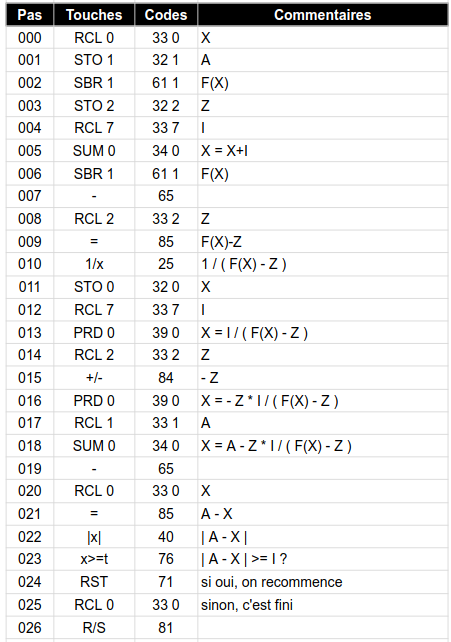 | Pas | Touches | Codes | Commentaires |
|---|---|---|---|
| 000 | RCL 0 | 33 0 | X |
| 001 | STO 1 | 32 1 | A |
| 002 | SBR 1 | 61 1 | F(X) |
| 003 | STO 2 | 32 2 | Z |
| 004 | RCL 7 | 33 7 | I |
| 005 | SUM 0 | 34 0 | X = X+I |
| 006 | SBR 1 | 61 1 | F(X) |
| 007 | - | 65 | |
| 008 | RCL 2 | 33 2 | Z |
| 009 | = | 85 | F(X)-Z |
| 010 | 1/x | 25 | 1 / ( F(X) - Z ) |
| 011 | STO 0 | 32 0 | X |
| 012 | RCL 7 | 33 7 | I |
| 013 | PRD 0 | 39 0 | X = I / ( F(X) - Z ) |
| 014 | RCL 2 | 33 2 | Z |
| 015 | +/- | 84 | - Z |
| 016 | PRD 0 | 39 0 | X = - Z * I / ( F(X) - Z ) |
| 017 | RCL 1 | 33 1 | A |
| 018 | SUM 0 | 34 0 | X = A - Z * I / ( F(X) - Z ) |
| 019 | - | 65 | |
| 020 | RCL 0 | 33 0 | X |
| 021 | = | 85 | A - X |
| 022 | \|x\| | 40 | \| A - X \| |
| 023 | x>=t | 76 | \| A - X \| >= I ? |
| 024 | RST | 71 | si oui, on recommence |
| 025 | RCL 0 | 33 0 | sinon, c'est fini |
| 026 | R/S | 81 | |